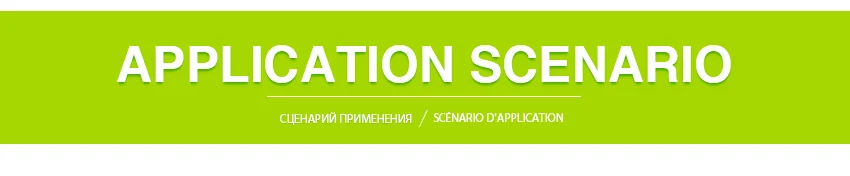 APPLICATION SCENARIO

СЦЕНАРИЙ ПРИМЕНЕНИЯ / SCÉNARIO D'APPLICATION